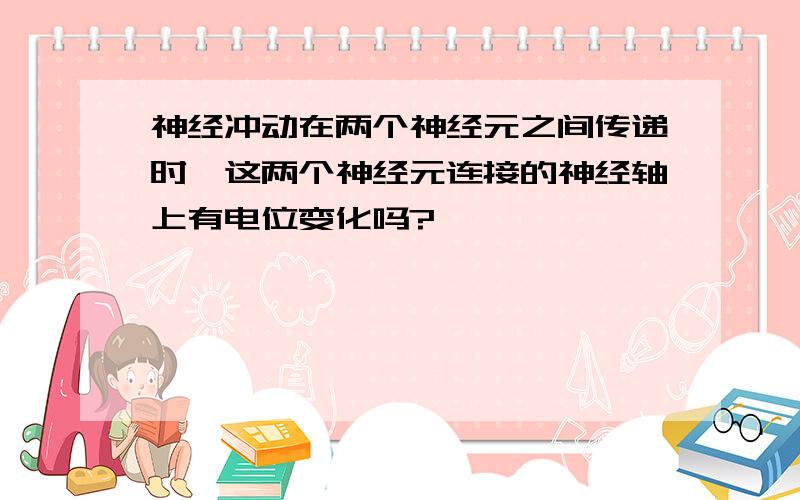 神经冲动在两个神经元之间传递时,这两个神经元连接的神经轴上有电位变化吗?